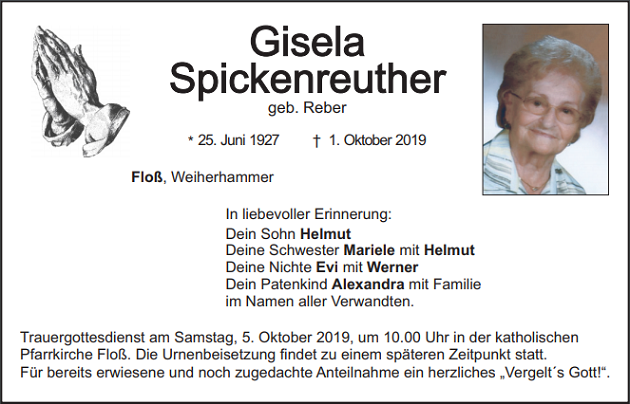 Gisela Spickenreuther
geb. Reber

* 25. Juni 1927 † 1. Oktober 2019

Floß, Weiherhammer

In liebevoller Erinnerung:
Dein Sohn Helmut
Deine Schwester Mariele mit Helmut
Deine Nichte Evi mit Werner
Dein Patenkind Alexandra mit Familie
im Namen aller Verwandten.

Trauergottesdienst am Samstag, 5. Oktober 2019, um 10.00 Uhr in der katholischen Pfarrkirche Floß. Die Urnenbeisetzung findet zu einem späteren Zeitpunkt statt.
Für bereits erwiesene und noch zugedachte Anteilnahme ein herzliches „Vergelt´s Gott!“.